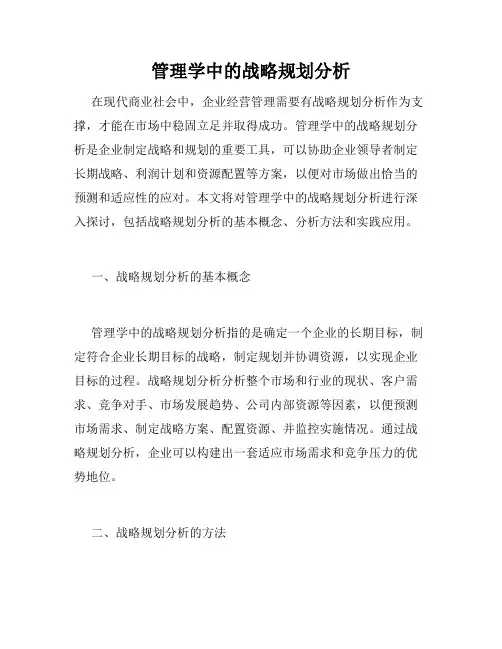 管理学中的战略规划分析

在现代商业社会中，企业经营管理需要有战略规划分析作为支撑，才能在市场中稳固立足并取得成功。管理学中的战略规划分析是企业制定战略和规划的重要工具，可以协助企业领导者制定长期战略、利润计划和资源配置等方案，以便对市场做出恰当的预测和适应性的应对。本文将对管理学中的战略规划分析进行深入探讨，包括战略规划分析的基本概念、分析方法和实践应用。

一、战略规划分析的基本概念

管理学中的战略规划分析指的是确定一个企业的长期目标，制定符合企业长期目标的战略，制定规划并协调资源，以实现企业目标的过程。战略规划分析分析整个市场和行业的现状、客户需求、竞争对手、市场发展趋势、公司内部资源等因素，以便预测市场需求、制定战略方案、配置资源、并监控实施情况。通过战略规划分析，企业可以构建出一套适应市场需求和竞争压力的优势地位。

二、战略规划分析的方法